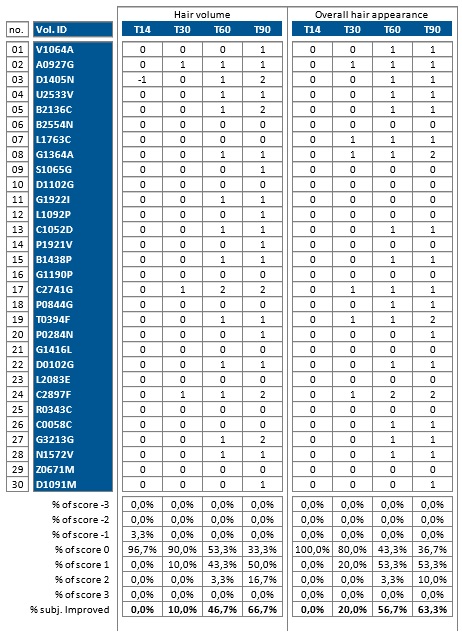 | no. | Vol. ID | Hair volume T14 | Hair volume T30 | Hair volume T60 | Hair volume T90 | Overall hair appearance T14 | Overall hair appearance T30 | Overall hair appearance T60 | Overall hair appearance T90 |
|---|---|---|---|---|---|---|---|---|---|
| 01 | V1064A | 0 | 0 | 0 | 1 | 0 | 0 | 1 | 1 |
| 02 | A0927G | 0 | 1 | 1 | 1 | 0 | 1 | 1 | 1 |
| 03 | D1405N | -1 | 0 | 1 | 2 | 0 | 0 | 1 | 1 |
| 04 | U2533V | 0 | 0 | 1 | 1 | 0 | 0 | 1 | 1 |
| 05 | B2136C | 0 | 0 | 1 | 2 | 0 | 0 | 1 | 1 |
| 06 | B2554N | 0 | 0 | 0 | 0 | 0 | 0 | 0 | 0 |
| 07 | L1763C | 0 | 0 | 0 | 0 | 0 | 1 | 1 | 1 |
| 08 | G1364A | 0 | 0 | 1 | 1 | 0 | 1 | 1 | 2 |
| 09 | S1065G | 0 | 0 | 0 | 1 | 0 | 0 | 0 | 0 |
| 10 | D1102G | 0 | 0 | 0 | 0 | 0 | 0 | 0 | 0 |
| 11 | G1922I | 0 | 0 | 1 | 1 | 0 | 0 | 0 | 0 |
| 12 | L1092P | 0 | 0 | 0 | 1 | 0 | 0 | 0 | 0 |
| 13 | C1052D | 0 | 0 | 1 | 1 | 0 | 0 | 1 | 1 |
| 14 | P1921V | 0 | 0 | 0 | 1 | 0 | 0 | 0 | 0 |
| 15 | B1438P | 0 | 0 | 1 | 1 | 0 | 0 | 1 | 1 |
| 16 | G1190P | 0 | 0 | 0 | 0 | 0 | 0 | 0 | 0 |
| 17 | C2741G | 0 | 1 | 2 | 2 | 0 | 1 | 1 | 1 |
| 18 | P0844G | 0 | 0 | 0 | 0 | 0 | 0 | 1 | 1 |
| 19 | T0394F | 0 | 0 | 1 | 1 | 0 | 1 | 1 | 2 |
| 20 | P0284N | 0 | 0 | 0 | 1 | 0 | 0 | 0 | 1 |
| 21 | G1416L | 0 | 0 | 0 | 0 | 0 | 0 | 0 | 0 |
| 22 | D0102G | 0 | 0 | 1 | 1 | 0 | 0 | 1 | 1 |
| 23 | L2083E | 0 | 0 | 0 | 0 | 0 | 0 | 0 | 0 |
| 24 | C2897F | 0 | 1 | 1 | 2 | 0 | 1 | 2 | 2 |
| 25 | R0343C | 0 | 0 | 0 | 0 | 0 | 0 | 0 | 0 |
| 26 | C0058C | 0 | 0 | 0 | 0 | 0 | 0 | 1 | 1 |
| 27 | G3213G | 0 | 0 | 1 | 2 | 0 | 0 | 1 | 1 |
| 28 | N1572V | 0 | 0 | 1 | 1 | 0 | 0 | 1 | 1 |
| 29 | Z0671M | 0 | 0 | 0 | 0 | 0 | 0 | 0 | 0 |
| 30 | D1091M | 0 | 0 | 0 | 1 | 0 | 0 | 0 | 1 |
| | % of score -3 | 0,0% | 0,0% | 0,0% | 0,0% | 0,0% | 0,0% | 0,0% | 0,0% |
| | % of score -2 | 0,0% | 0,0% | 0,0% | 0,0% | 0,0% | 0,0% | 0,0% | 0,0% |
| | % of score -1 | 3,3% | 0,0% | 0,0% | 0,0% | 0,0% | 0,0% | 0,0% | 0,0% |
| | % of score 0 | 96,7% | 90,0% | 53,3% | 33,3% | 100,0% | 80,0% | 43,3% | 36,7% |
| | % of score 1 | 0,0% | 10,0% | 43,3% | 50,0% | 0,0% | 20,0% | 53,3% | 53,3% |
| | % of score 2 | 0,0% | 0,0% | 3,3% | 16,7% | 0,0% | 0,0% | 3,3% | 10,0% |
| | % of score 3 | 0,0% | 0,0% | 0,0% | 0,0% | 0,0% | 0,0% | 0,0% | 0,0% |
| | % subj. Improved | 0,0% | 10,0% | 46,7% | 66,7% | 0,0% | 20,0% | 56,7% | 63,3% |